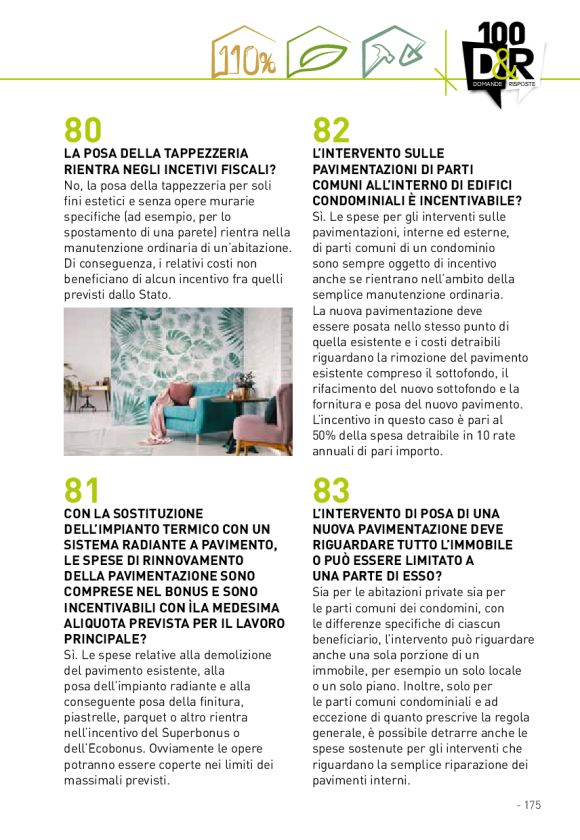 110%

100 D&R DOMANDE RISPOSTE

80
LA POSA DELLA TAPPEZZERIA RIENTRA NEGLI INCETIVI FISCALI?
No, la posa della tappezzeria per soli fini estetici e senza opere murarie specifiche (ad esempio, per lo spostamento di una parete) rientra nella manutenzione ordinaria di un'abitazione. Di conseguenza, i relativi costi non beneficiano di alcun incentivo fra quelli previsti dallo Stato.

81
CON LA SOSTITUZIONE DELL'IMPIANTO TERMICO CON UN SISTEMA RADIANTE A PAVIMENTO, LE SPESE DI RINNOVAMENTO DELLA PAVIMENTAZIONE SONO COMPRESE NEL BONUS E SONO INCENTIVABILI CON ÌLA MEDESIMA ALIQUOTA PREVISTA PER IL LAVORO PRINCIPALE?
Sì. Le spese relative alla demolizione del pavimento esistente, alla posa dell'impianto radiante e alla conseguente posa della finitura, piastrelle, parquet o altro rientra nell'incentivo del Superbonus o dell'Ecobonus. Ovviamente le opere potranno essere coperte nei limiti dei massimali previsti.

82
L'INTERVENTO SULLE PAVIMENTAZIONI DI PARTI COMUNI ALL'INTERNO DI EDIFICI CONDOMINIALI È INCENTIVABILE?
Sì. Le spese per gli interventi sulle pavimentazioni, interne ed esterne, di parti comuni di un condominio sono sempre oggetto di incentivo anche se rientrano nell'ambito della semplice manutenzione ordinaria. La nuova pavimentazione deve essere posata nello stesso punto di quella esistente e i costi detraibili riguardano la rimozione del pavimento esistente compreso il sottofondo, il rifacimento del nuovo sottofondo e la fornitura e posa del nuovo pavimento. L'incentivo in questo caso è pari al 50% della spesa detraibile in 10 rate annuali di pari importo.

83
L'INTERVENTO DI POSA DI UNA NUOVA PAVIMENTAZIONE DEVE RIGUARDARE TUTTO L'IMMOBILE O PUÒ ESSERE LIMITATO A UNA PARTE DI ESSO?
Sia per le abitazioni private sia per le parti comuni dei condomini, con le differenze specifiche di ciascun beneficiario, l'intervento può riguardare anche una sola porzione di un immobile, per esempio un solo locale o un solo piano. Inoltre, solo per le parti comuni condominiali e ad eccezione di quanto prescrive la regola generale, è possibile detrarre anche le spese sostenute per gli interventi che riguardano la semplice riparazione dei pavimenti interni.

- 175